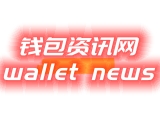 钱包资讯网
wallet news